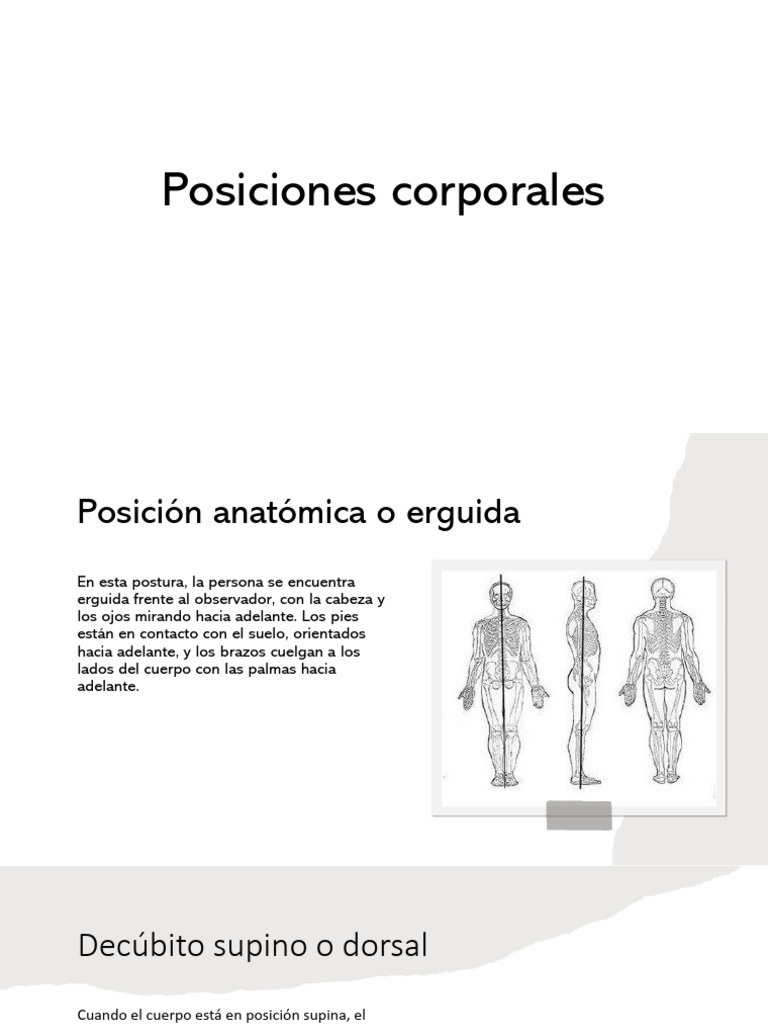 Posiciones corporales

Posición anatómica o erguida

En esta postura, la persona se encuentra erguida frente al observador, con la cabeza y los ojos mirando hacia adelante. Los pies están en contacto con el suelo, orientados hacia adelante, y los brazos cuelgan a los lados del cuerpo con las palmas hacia adelante.

Decúbito supino o dorsal

Cuando el cuerpo está en posición supina, el